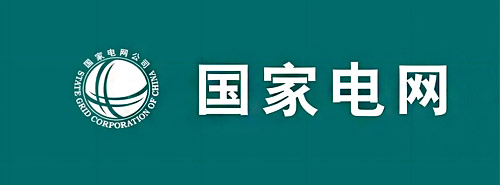 国家电网公司
STATE GRID CORPORATION OF CHINA

国家电网